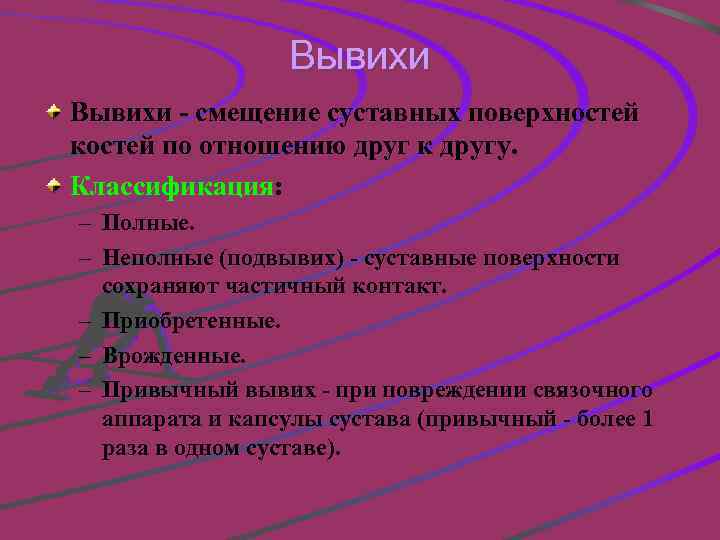 Вывихи

Вывихи - смещение суставных поверхностей костей по отношению друг к другу.

Классификация:

– Полные.

– Неполные (подвывих) - суставные поверхности сохраняют частичный контакт.

– Приобретенные.

– Врожденные.

– Привычный вывих - при повреждении связочного аппарата и капсулы сустава (привычный - более 1 раза в одном суставе).